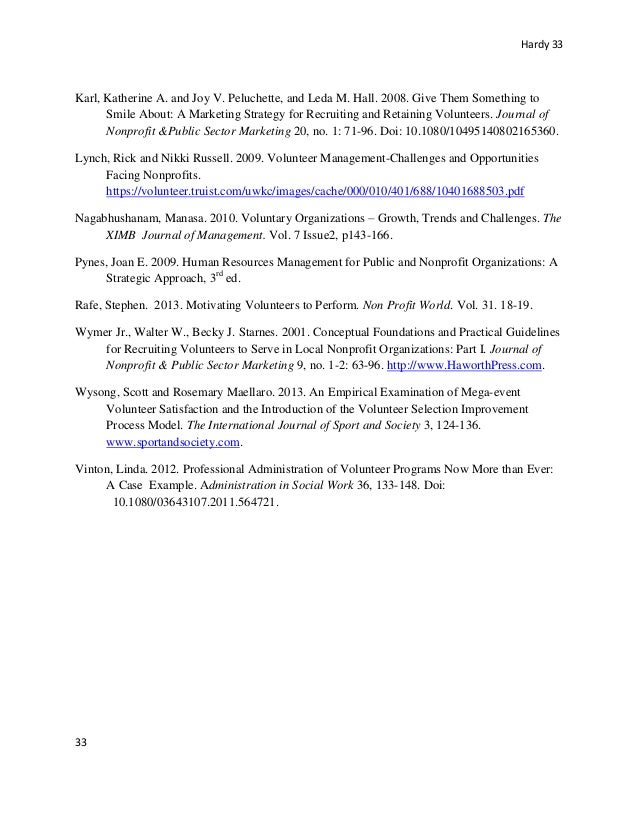 Hardy 33

Karl, Katherine A. and Joy V. Peluchette, and Leda M. Hall. 2008. Give Them Something to Smile About: A Marketing Strategy for Recruiting and Retaining Volunteers. Journal of Nonprofit &Public Sector Marketing 20, no. 1: 71-96. Doi: 10.1080/10495140802165360.

Lynch, Rick and Nikki Russell. 2009. Volunteer Management-Challenges and Opportunities Facing Nonprofits. https://volunteer.truist.com/uwkc/images/cache/000/010/401/688/10401688503.pdf

Nagabhushanam, Manasa. 2010. Voluntary Organizations – Growth, Trends and Challenges. The XIMB Journal of Management. Vol. 7 Issue2, p143-166.

Pynes, Joan E. 2009. Human Resources Management for Public and Nonprofit Organizations: A Strategic Approach, 3$^{rd}$ ed.

Rafe, Stephen. 2013. Motivating Volunteers to Perform. Non Profit World. Vol. 31. 18-19.

Wymer Jr., Walter W., Becky J. Starnes. 2001. Conceptual Foundations and Practical Guidelines for Recruiting Volunteers to Serve in Local Nonprofit Organizations: Part I. Journal of Nonprofit & Public Sector Marketing 9, no. 1-2: 63-96. http://www.HaworthPress.com.

Wysong, Scott and Rosemary Maellaro. 2013. An Empirical Examination of Mega-event Volunteer Satisfaction and the Introduction of the Volunteer Selection Improvement Process Model. The International Journal of Sport and Society 3, 124-136. www.sportandsociety.com.

Vinton, Linda. 2012. Professional Administration of Volunteer Programs Now More than Ever: A Case Example. Administration in Social Work 36, 133-148. Doi: 10.1080/03643107.2011.564721.

33